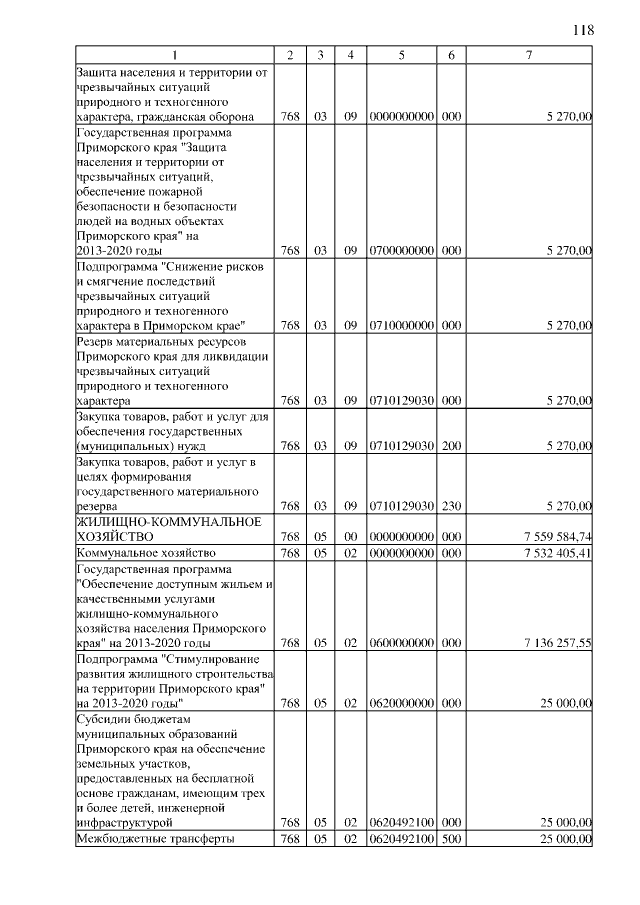 118

| 1 | 2 | 3 | 4 | 5 | 6 | 7 |
|---|---|---|---|---|---|---|
| Защита населения и территории от чрезвычайных ситуаций природного и техногенного характера, гражданская оборона | 768 | 03 | 09 | 0000000000 | 000 | 5 270,00 |
| Государственная программа Приморского края "Защита населения и территории от чрезвычайных ситуаций, обеспечение пожарной безопасности и безопасности людей на водных объектах Приморского края" на 2013-2020 годы | 768 | 03 | 09 | 0700000000 | 000 | 5 270,00 |
| Подпрограмма "Снижение рисков и смягчение последствий чрезвычайных ситуаций природного и техногенного характера в Приморском крае" | 768 | 03 | 09 | 0710000000 | 000 | 5 270,00 |
| Резерв материальных ресурсов Приморского края для ликвидации чрезвычайных ситуаций природного и техногенного характера | 768 | 03 | 09 | 0710129030 | 000 | 5 270,00 |
| Закупка товаров, работ и услуг для обеспечения государственных (муниципальных) нужд | 768 | 03 | 09 | 0710129030 | 200 | 5 270,00 |
| Закупка товаров, работ и услуг в целях формирования государственного материального резерва | 768 | 03 | 09 | 0710129030 | 230 | 5 270,00 |
| ЖИЛИЩНО-КОММУНАЛЬНОЕ ХОЗЯЙСТВО | 768 | 05 | 00 | 0000000000 | 000 | 7 559 584,74 |
| Коммунальное хозяйство | 768 | 05 | 02 | 0000000000 | 000 | 7 532 405,41 |
| Государственная программа "Обеспечение доступным жильем и качественными услугами жилищно-коммунального хозяйства населения Приморского края" на 2013-2020 годы | 768 | 05 | 02 | 0600000000 | 000 | 7 136 257,55 |
| Подпрограмма "Стимулирование развития жилищного строительства на территории Приморского края" на 2013-2020 годы" | 768 | 05 | 02 | 0620000000 | 000 | 25 000,00 |
| Субсидии бюджетам муниципальных образований Приморского края на обеспечение земельных участков, предоставленных на бесплатной основе гражданам, имеющим трех и более детей, инженерной инфраструктурой | 768 | 05 | 02 | 0620492100 | 000 | 25 000,00 |
| Межбюджетные трансферты | 768 | 05 | 02 | 0620492100 | 500 | 25 000,00 |